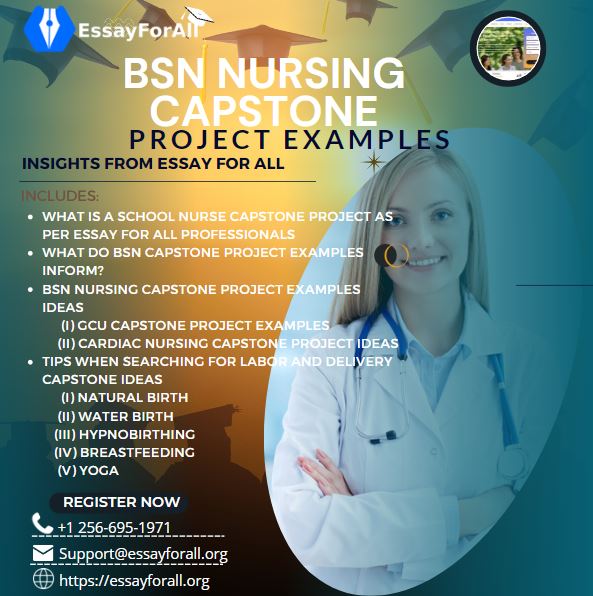 EssayForAll

BSN NURSING CAPSTONE
PROJECT EXAMPLES

INSIGHTS FROM ESSAY FOR ALL

INCLUDES:
- WHAT IS A SCHOOL NURSE CAPSTONE PROJECT AS PER ESSAY FOR ALL PROFESSIONALS
- WHAT DO BSN CAPSTONE PROJECT EXAMPLES INFORM?
- BSN NURSING CAPSTONE PROJECT EXAMPLES IDEAS
 (I) GCU CAPSTONE PROJECT EXAMPLES
 (II) CARDIAC NURSING CAPSTONE PROJECT IDEAS
- TIPS WHEN SEARCHING FOR LABOR AND DELIVERY CAPSTONE IDEAS
 (I) NATURAL BIRTH
 (II) WATER BIRTH
 (III) HYPNOBIRTHING
 (IV) BREASTFEEDING
 (V) YOGA

REGISTER NOW

+1 256-695-1971
Support@essayforall.org
https://essayforall.org